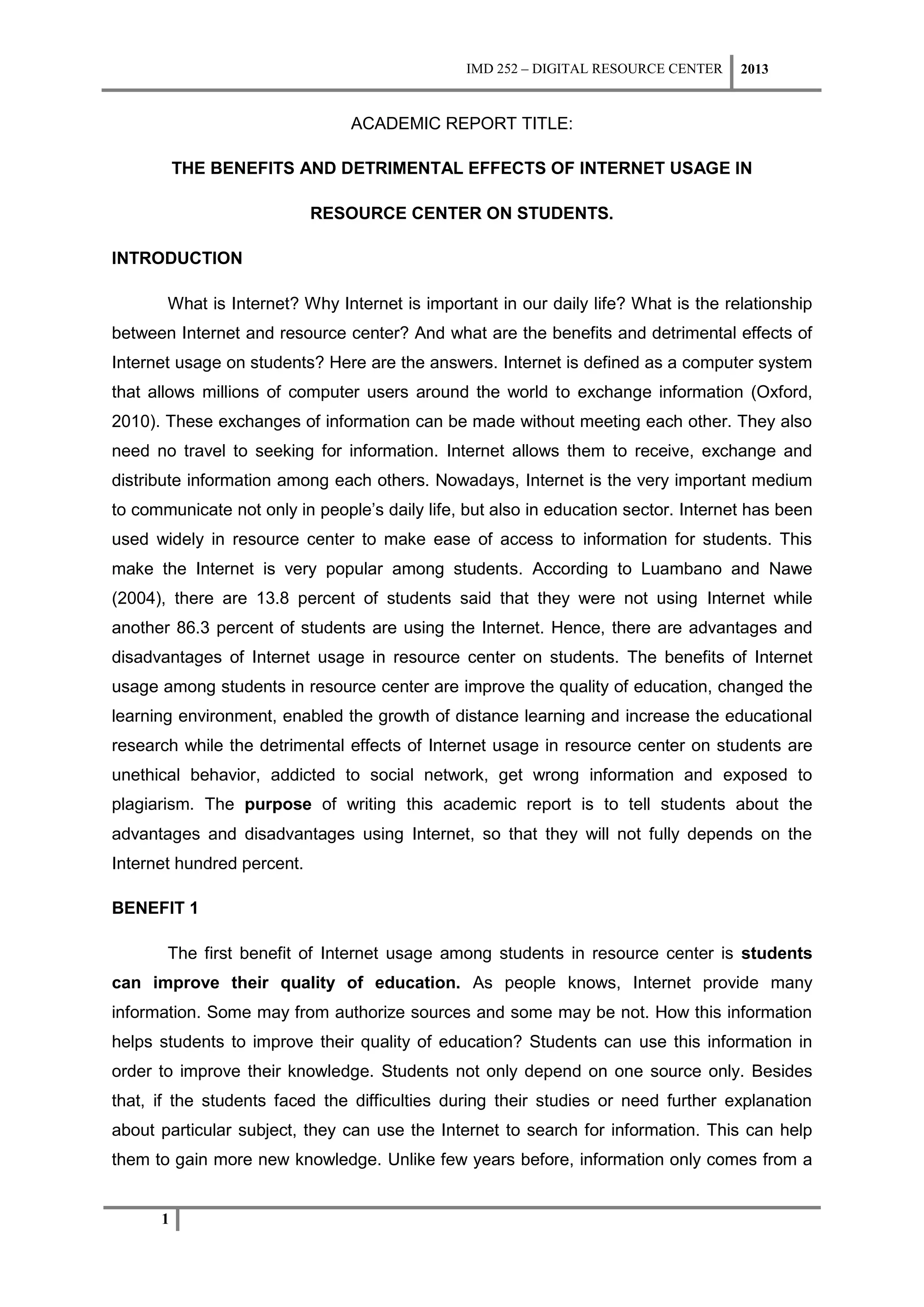 IMD 252 – DIGITAL RESOURCE CENTER 2013

ACADEMIC REPORT TITLE:

THE BENEFITS AND DETRIMENTAL EFFECTS OF INTERNET USAGE IN RESOURCE CENTER ON STUDENTS.

INTRODUCTION

What is Internet? Why Internet is important in our daily life? What is the relationship between Internet and resource center? And what are the benefits and detrimental effects of Internet usage on students? Here are the answers. Internet is defined as a computer system that allows millions of computer users around the world to exchange information (Oxford, 2010). These exchanges of information can be made without meeting each other. They also need no travel to seeking for information. Internet allows them to receive, exchange and distribute information among each others. Nowadays, Internet is the very important medium to communicate not only in people's daily life, but also in education sector. Internet has been used widely in resource center to make ease of access to information for students. This make the Internet is very popular among students. According to Luambano and Nawe (2004), there are 13.8 percent of students said that they were not using Internet while another 86.3 percent of students are using the Internet. Hence, there are advantages and disadvantages of Internet usage in resource center on students. The benefits of Internet usage among students in resource center are improve the quality of education, changed the learning environment, enabled the growth of distance learning and increase the educational research while the detrimental effects of Internet usage in resource center on students are unethical behavior, addicted to social network, get wrong information and exposed to plagiarism. The purpose of writing this academic report is to tell students about the advantages and disadvantages using Internet, so that they will not fully depends on the Internet hundred percent.

BENEFIT 1

The first benefit of Internet usage among students in resource center is students can improve their quality of education. As people knows, Internet provide many information. Some may from authorize sources and some may be not. How this information helps students to improve their quality of education? Students can use this information in order to improve their knowledge. Students not only depend on one source only. Besides that, if the students faced the difficulties during their studies or need further explanation about particular subject, they can use the Internet to search for information. This can help them to gain more new knowledge. Unlike few years before, information only comes from a

1